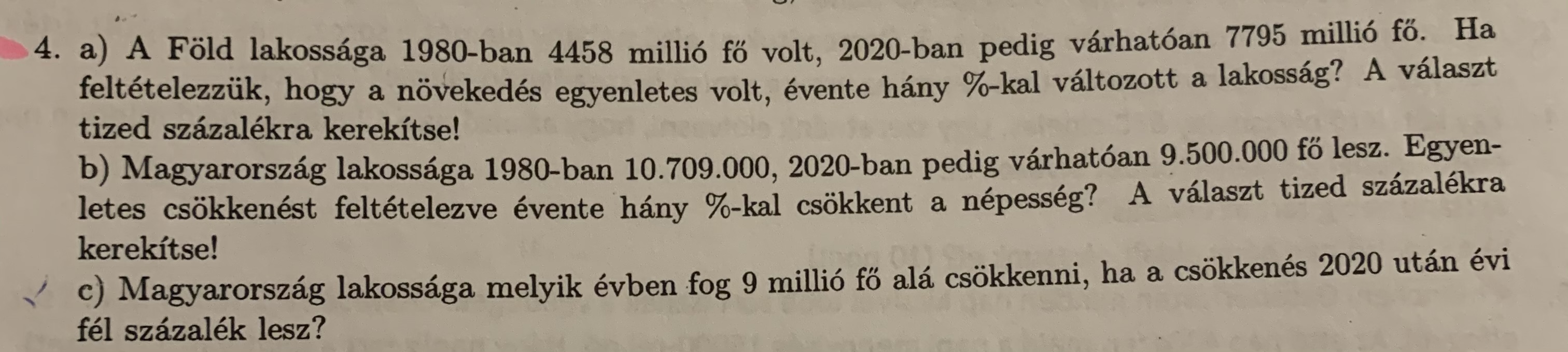 4. a) A Föld lakossága 1980-ban 4458 millió fő volt, 2020-ban pedig várhatóan 7795 millió fő. Ha feltételezzük, hogy a növekedés egyenletes volt, évente hány %-kal változott a lakosság? A választ tized százalékra kerekítse!

b) Magyarország lakossága 1980-ban 10.709.000, 2020-ban pedig várhatóan 9.500.000 fő lesz. Egyenletes csökkenést feltételezve évente hány %-kal csökkent a népesség? A választ tized százalékra kerekítse!

c) Magyarország lakossága melyik évben fog 9 millió fő alá csökkenni, ha a csökkenés 2020 után évi fél százalék lesz?